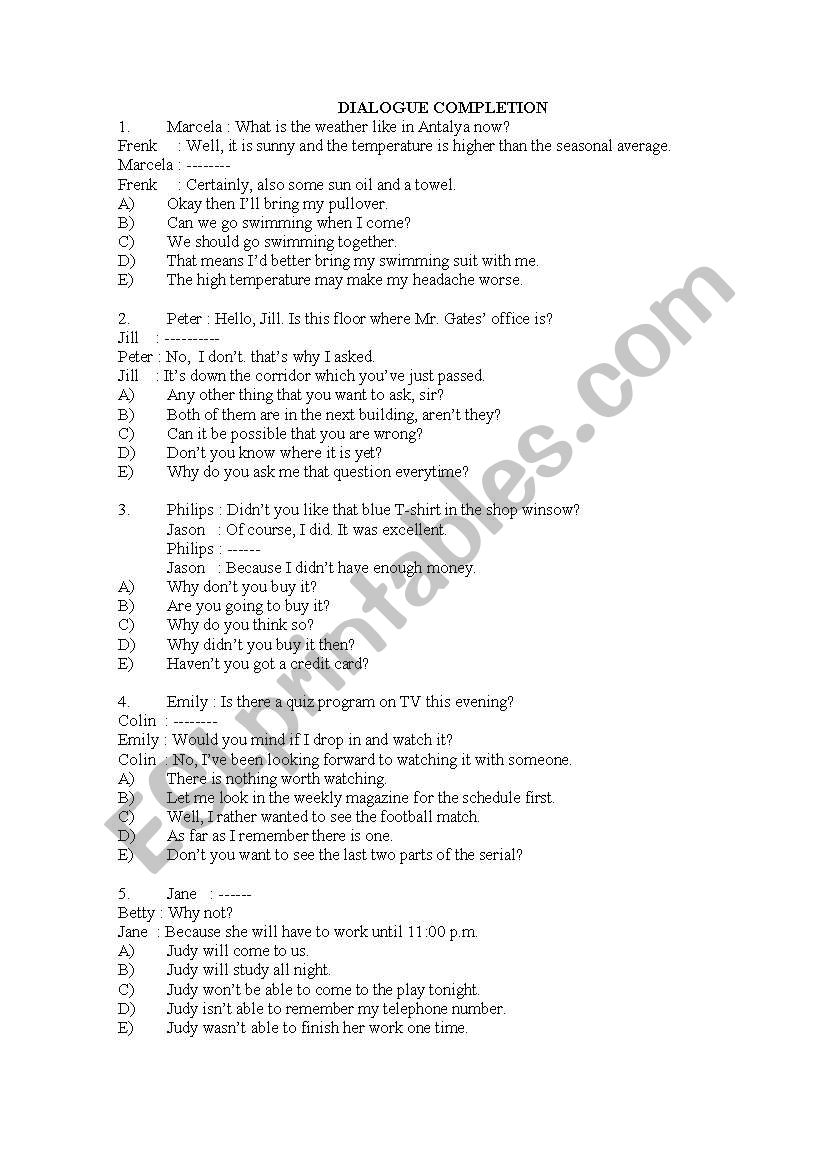 DIALOGUE COMPLETION

1. Marcela : What is the weather like in Antalya now?
Frenk : Well, it is sunny and the temperature is higher than the seasonal average.
Marcela : --------
Frenk : Certainly, also some sun oil and a towel.
A) Okay then I'll bring my pullover.
B) Can we go swimming when I come?
C) We should go swimming together.
D) That means I'd better bring my swimming suit with me.
E) The high temperature may make my headache worse.

2. Peter : Hello, Jill. Is this floor where Mr. Gates' office is?
Jill : ----------
Peter : No, I don't. that's why I asked.
Jill : It's down the corridor which you've just passed.
A) Any other thing that you want to ask, sir?
B) Both of them are in the next building, aren't they?
C) Can it be possible that you are wrong?
D) Don't you know where it is yet?
E) Why do you ask me that question everytime?

3. Philips : Didn't you like that blue T-shirt in the shop winsow?
Jason : Of course, I did. It was excellent.
Philips : ------
Jason : Because I didn't have enough money.
A) Why don't you buy it?
B) Are you going to buy it?
C) Why do you think so?
D) Why didn't you buy it then?
E) Haven't you got a credit card?

4. Emily : Is there a quiz program on TV this evening?
Colin : --------
Emily : Would you mind if I drop in and watch it?
Colin : No, I've been looking forward to watching it with someone.
A) There is nothing worth watching.
B) Let me look in the weekly magazine for the schedule first.
C) Well, I rather wanted to see the football match.
D) As far as I remember there is one.
E) Don't you want to see the last two parts of the serial?

5. Jane : ------
Betty : Why not?
Jane : Because she will have to work until 11:00 p.m.
A) Judy will come to us.
B) Judy will study all night.
C) Judy won't be able to come to the play tonight.
D) Judy isn't able to remember my telephone number.
E) Judy wasn't able to finish her work one time.

ESLprintables.com